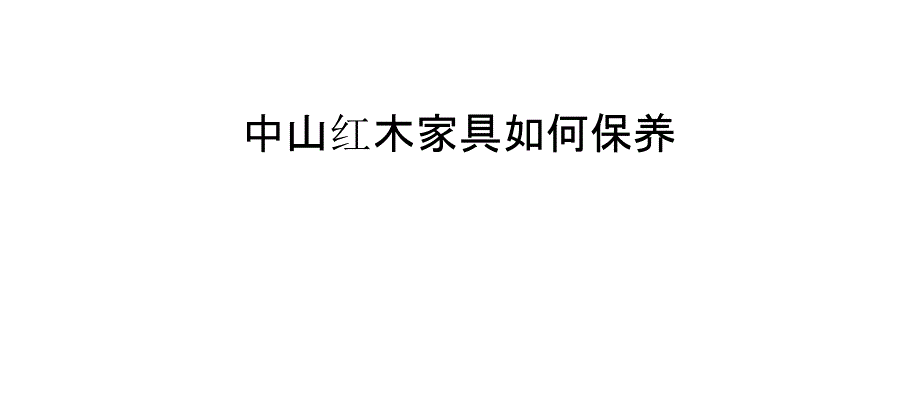 中山红木家具如何保养